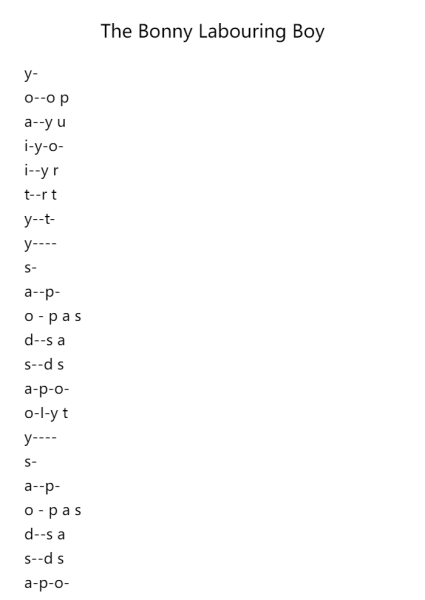 The Bonny Labouring Boy

y-
o--o p
a--y u
i-y-o-
i--y r
t--r t
y--t-
y----
s-
a--p-
o - p a s
d--s a
s--d s
a-p-o-
o-l-y t
y----
s-
a--p-
o - p a s
d--s a
s--d s
a-p-o-